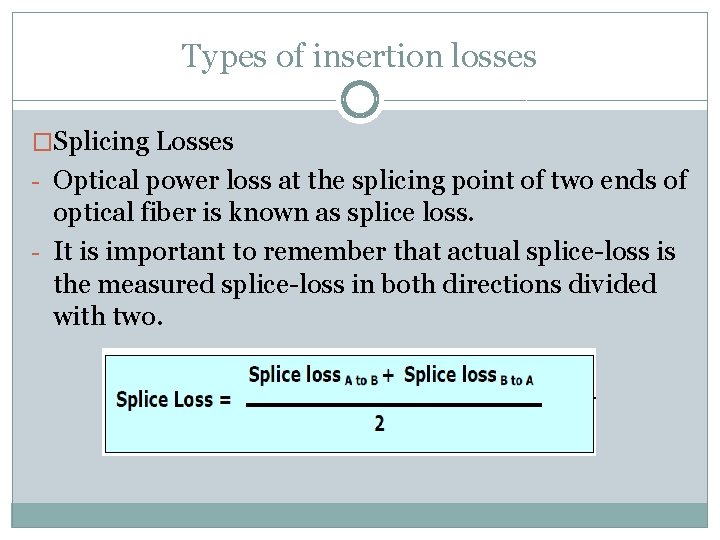 Types of insertion losses

□Splicing Losses

- Optical power loss at the splicing point of two ends of optical fiber is known as splice loss.

- It is important to remember that actual splice-loss is the measured splice-loss in both directions divided with two.

$\text{Splice Loss} = \frac{\text{Splice loss}_{\text{A to B}} + \text{Splice loss}_{\text{B to A}}}{2}$